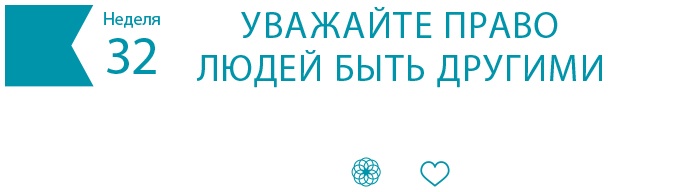 Неделя
32

УВАЖАЙТЕ ПРАВО ЛЮДЕЙ БЫТЬ ДРУГИМИ